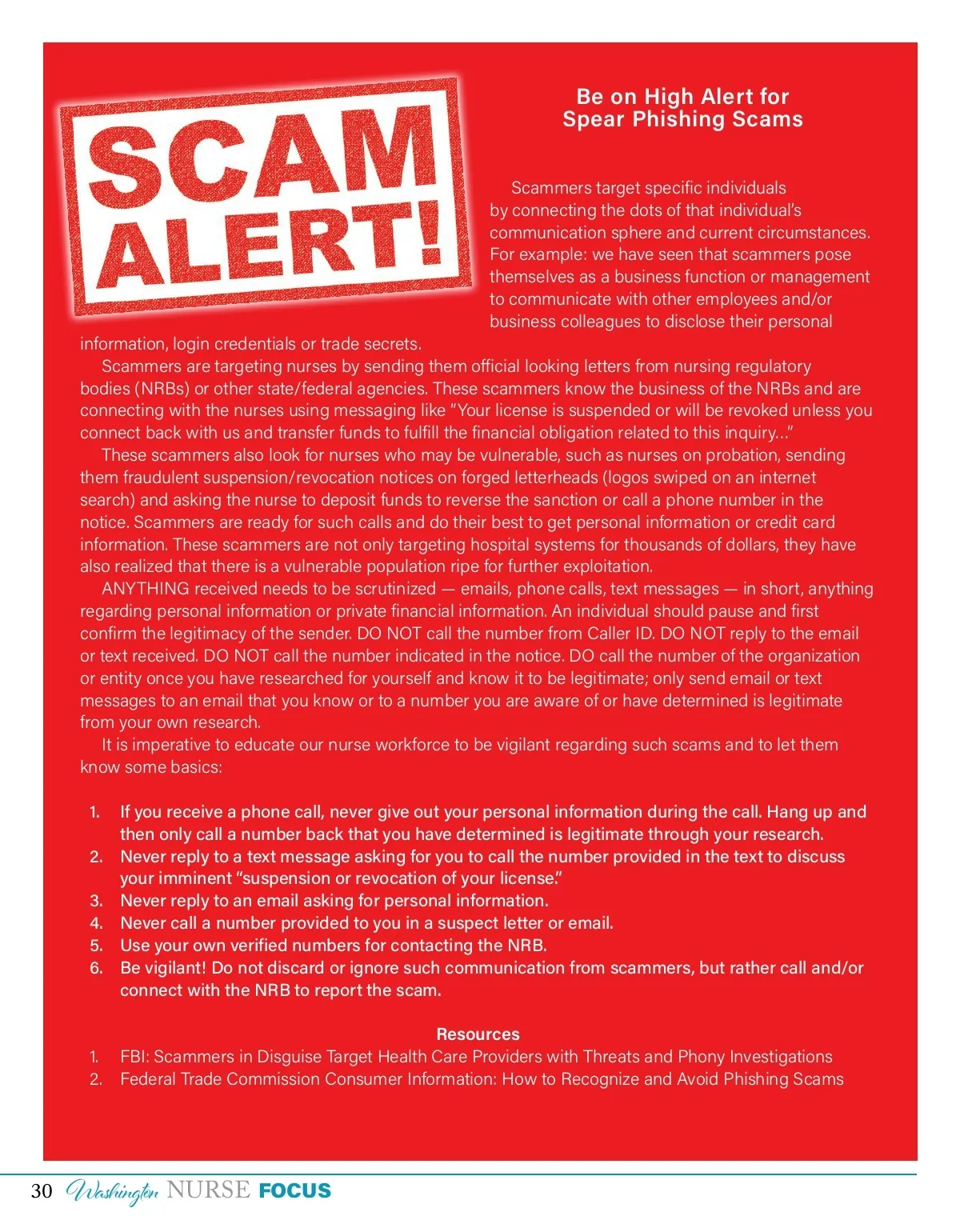 SCAM ALERT!

Be on High Alert for Spear Phishing Scams

Scammers target specific individuals by connecting the dots of that individual's communication sphere and current circumstances. For example: we have seen that scammers pose themselves as a business function or management to communicate with other employees and/or business colleagues to disclose their personal information, login credentials or trade secrets.

Scammers are targeting nurses by sending them official looking letters from nursing regulatory bodies (NRBs) or other state/federal agencies. These scammers know the business of the NRBs and are connecting with the nurses using messaging like "Your license is suspended or will be revoked unless you connect back with us and transfer funds to fulfill the financial obligation related to this inquiry..."

These scammers also look for nurses who may be vulnerable, such as nurses on probation, sending them fraudulent suspension/revocation notices on forged letterheads (logos swiped on an internet search) and asking the nurse to deposit funds to reverse the sanction or call a phone number in the notice. Scammers are ready for such calls and do their best to get personal information or credit card information. These scammers are not only targeting hospital systems for thousands of dollars, they have also realized that there is a vulnerable population ripe for further exploitation.

ANYTHING received needs to be scrutinized — emails, phone calls, text messages — in short, anything regarding personal information or private financial information. An individual should pause and first confirm the legitimacy of the sender. DO NOT call the number from Caller ID. DO NOT reply to the email or text received. DO NOT call the number indicated in the notice. DO call the number of the organization or entity once you have researched for yourself and know it to be legitimate; only send email or text messages to an email that you know or to a number you are aware of or have determined is legitimate from your own research.

It is imperative to educate our nurse workforce to be vigilant regarding such scams and to let them know some basics:

1. If you receive a phone call, never give out your personal information during the call. Hang up and then only call a number back that you have determined is legitimate through your research.
2. Never reply to a text message asking for you to call the number provided in the text to discuss your imminent "suspension or revocation of your license."
3. Never reply to an email asking for personal information.
4. Never call a number provided to you in a suspect letter or email.
5. Use your own verified numbers for contacting the NRB.
6. Be vigilant! Do not discard or ignore such communication from scammers, but rather call and/or connect with the NRB to report the scam.

Resources
1. FBI: Scammers in Disguise Target Health Care Providers with Threats and Phony Investigations
2. Federal Trade Commission Consumer Information: How to Recognize and Avoid Phishing Scams

30 Washington NURSE FOCUS